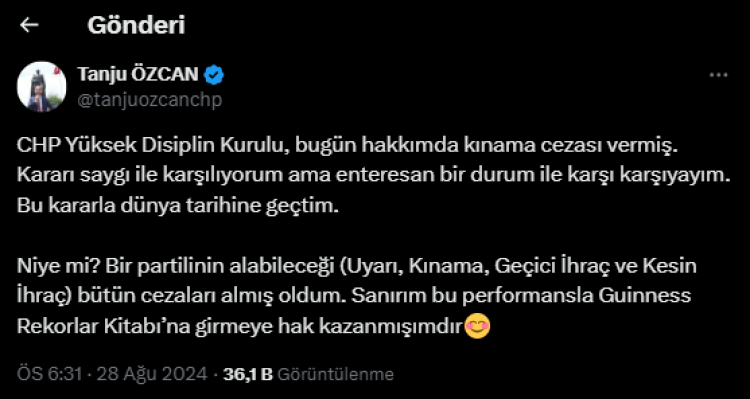 Gönderi

Tanju ÖZCAN
@tanjuozcanchp

CHP Yüksek Disiplin Kurulu, bugün hakkımda kınama cezası vermiş. Kararı saygı ile karşılıyorum ama enteresan bir durum ile karşı karşıyayım. Bu kararla dünya tarihine geçtim.

Niye mi? Bir partilinin alabileceği (Uyarı, Kınama, Geçici İhraç ve Kesin İhraç) bütün cezaları almış oldum. Sanırım bu performansla Guinness Rekorlar Kitabı'na girmeye hak kazanmışımdır😊

ÖS 6:31 · 28 Ağu 2024 · 36,1 B Görüntülenme